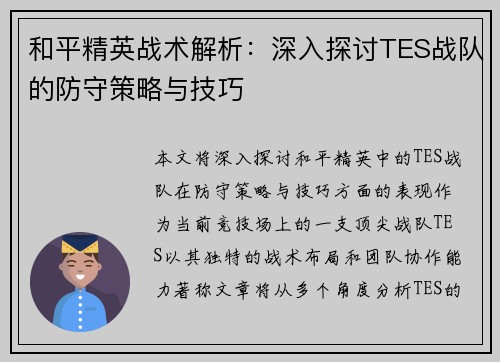 和平精英战术解析：深入探讨TES战队的防守策略与技巧

本文将深入探讨和平精英中的TES战队在防守策略与技巧方面的表现作为当前竞技场上的一支顶尖战队TES以其独特的战术布局和团队协作能力著称文章将从多个角度分析TES的